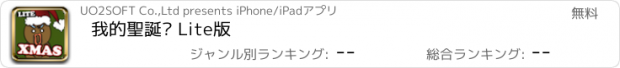 LITE
XMAS
UO2SOFT Co.,Ltd presents iPhone/iPadアプリ
無料
我的聖誕? Lite版
ジャンル別ランキング: --
総合ランキング: --